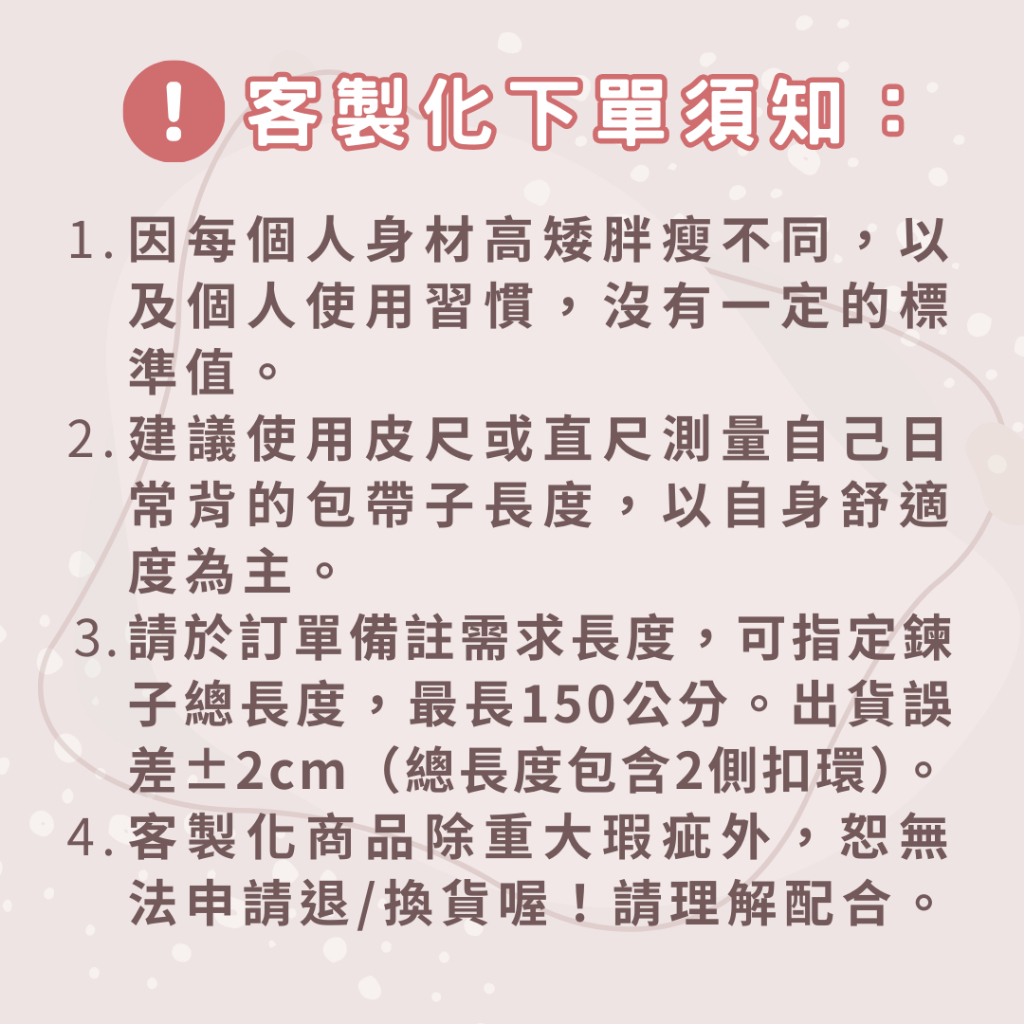 ! 客製化下單須知：

1.因每個人身材高矮胖瘦不同，以及個人使用習慣，沒有一定的標準值。

2.建議使用皮尺或直尺測量自己日常背的包帶子長度，以自身舒適度為主。

3.請於訂單備註需求長度，可指定鍊子總長度，最長150公分。出貨誤差±2cm（總長度包含2側扣環）。

4.客製化商品除重大瑕疵外，恕無法申請退/換貨喔！請理解配合。